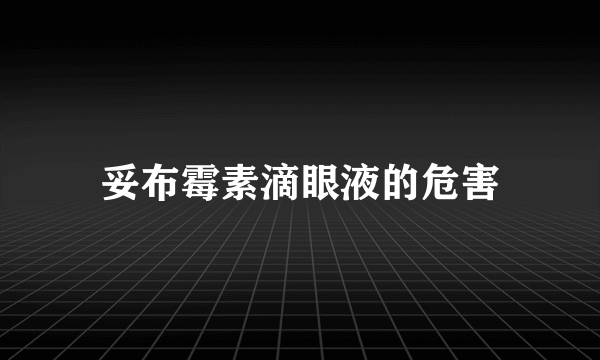 妥布霉素滴眼液的危害